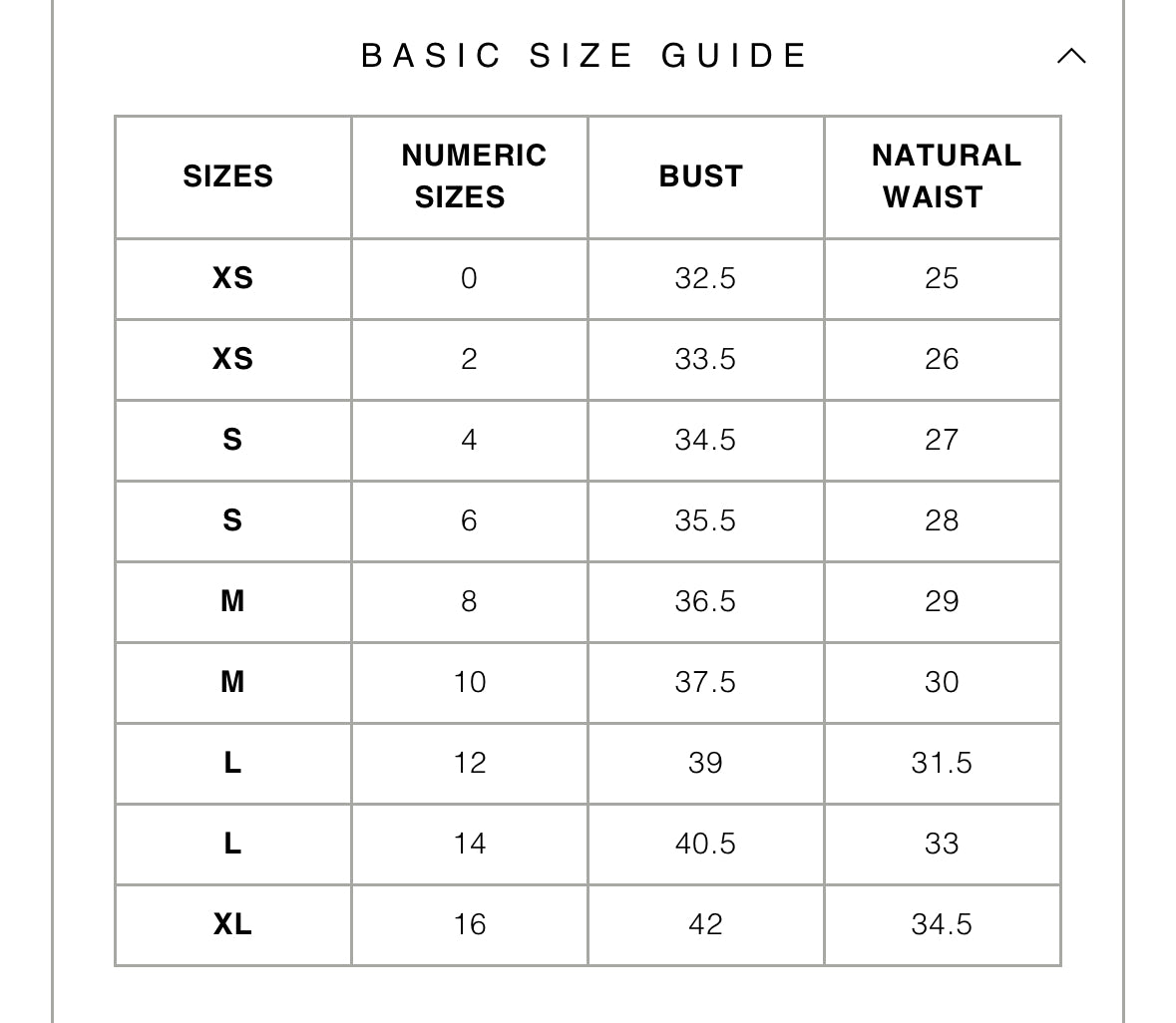 BASIC SIZE GUIDE

| SIZES | NUMERIC SIZES | BUST | NATURAL WAIST |
|---|---|---|---|
| XS | 0 | 32.5 | 25 |
| XS | 2 | 33.5 | 26 |
| S | 4 | 34.5 | 27 |
| S | 6 | 35.5 | 28 |
| M | 8 | 36.5 | 29 |
| M | 10 | 37.5 | 30 |
| L | 12 | 39 | 31.5 |
| L | 14 | 40.5 | 33 |
| XL | 16 | 42 | 34.5 |